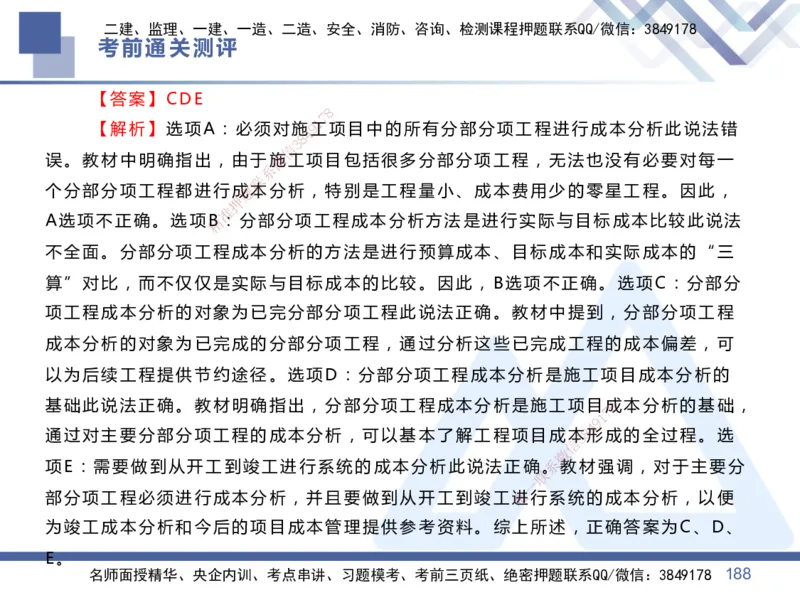 二建、监理、一建、一造、二造、安全、消防、咨询、检测课程押题联系QQ/微信：3849178

考前通关测评

【答案】CDE

【解析】选项A：必须对施工项目中的所有分部分项工程进行成本分析此说法错误。教材中明确指出，由于施工项目包括很多分部分项工程，无法也没有必要对每一个分部分项工程都进行成本分析，特别是工程量小、成本费用少的零星工程。因此，A选项不正确。选项B：分部分项工程成本分析方法是进行实际与目标成本比较此说法不全面。分部分项工程成本分析的方法是进行预算成本、目标成本和实际成本的“三算”对比，而不仅仅是实际与目标成本的比较。因此，B选项不正确。选项C：分部分项工程成本分析的对象为已完分部分项工程此说法正确。教材中提到，分部分项工程成本分析的对象为已完成的分部分项工程，通过分析这些已完成工程的成本偏差，可以为后续工程提供节约途径。选项D：分部分项工程成本分析是施工项目成本分析的基础此说法正确。教材明确指出，分部分项工程成本分析是施工项目成本分析的基础，通过对主要分部分项工程的成本分析，可以基本了解工程项目成本形成的全过程。选项E：需要做到从开工到竣工进行系统的成本分析此说法正确。教材强调，对于主要分部分项工程必须进行成本分析，并且要做到从开工到竣工进行系统的成本分析，以便为竣工成本分析和今后的项目成本管理提供参考资料。综上所述，正确答案为C、D、E。

名师面授精华、央企内训、考点串讲、习题模考、考前三页纸、绝密押题联系QQ/微信：3849178 188